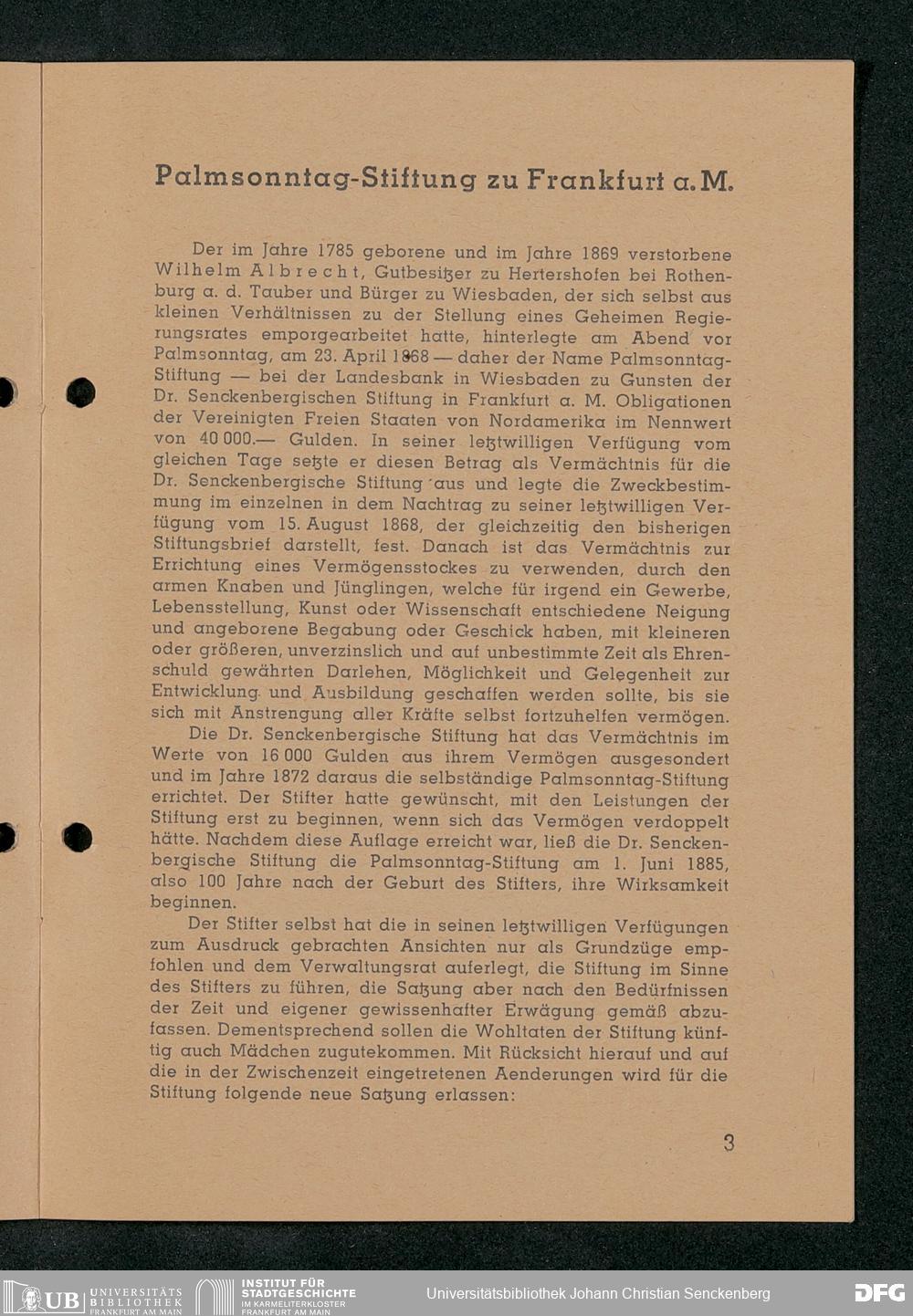 Palmsonntag-Stiftung zu Frankfurt a. M.

Der im Jahre 1785 geborene und im Jahre 1869 verstorbene Wilhelm Albrecht, Gutbesitzer zu Hertershofen bei Rothenburg a. d. Tauber und Bürger zu Wiesbaden, der sich selbst aus kleinen Verhältnissen zu der Stellung eines Geheimen Regierungsrates emporgearbeitet hatte, hinterlegte am Abend vor Palmsonntag, am 23. April 1868 — daher der Name Palmsonntag-Stiftung — bei der Landesbank in Wiesbaden zu Gunsten der Dr. Senckenbergischen Stiftung in Frankfurt a. M. Obligationen der Vereinigten Freien Staaten von Nordamerika im Nennwert von 40 000.— Gulden. In seiner letztwilligen Verfügung vom gleichen Tage setzte er diesen Betrag als Vermächtnis für die Dr. Senckenbergische Stiftung aus und legte die Zweckbestimmung im einzelnen in dem Nachtrag zu seiner letztwilligen Verfügung vom 15. August 1868, der gleichzeitig den bisherigen Stiftungsbrief darstellt, fest. Danach ist das Vermächtnis zur Errichtung eines Vermögensstockes zu verwenden, durch den armen Knaben und Jünglingen, welche für irgend ein Gewerbe, Lebensstellung, Kunst oder Wissenschaft entschiedene Neigung und angeborene Begabung oder Geschick haben, mit kleineren oder größeren, unverzinslich und auf unbestimmte Zeit als Ehrenschuld gewährten Darlehen, Möglichkeit und Gelegenheit zur Entwicklung und Ausbildung geschaffen werden sollte, bis sie sich mit Anstrengung aller Kräfte selbst fortzuhelfen vermögen.

Die Dr. Senckenbergische Stiftung hat das Vermächtnis im Werte von 16 000 Gulden aus ihrem Vermögen ausgesondert und im Jahre 1872 daraus die selbständige Palmsonntag-Stiftung errichtet. Der Stifter hatte gewünscht, mit den Leistungen der Stiftung erst zu beginnen, wenn sich das Vermögen verdoppelt hätte. Nachdem diese Auflage erreicht war, ließ die Dr. Senckenbergische Stiftung die Palmsonntag-Stiftung am 1. Juni 1885, also 100 Jahre nach der Geburt des Stifters, ihre Wirksamkeit beginnen.

Der Stifter selbst hat die in seinen letztwilligen Verfügungen zum Ausdruck gebrachten Ansichten nur als Grundzüge empfohlen und dem Verwaltungsrat auferlegt, die Stiftung im Sinne des Stifters zu führen, die Satzung aber nach den Bedürfnissen der Zeit und eigener gewissenhafter Erwägung gemäß abzufassen. Dementsprechend sollen die Wohltaten der Stiftung künftig auch Mädchen zugutekommen. Mit Rücksicht hierauf und auf die in der Zwischenzeit eingetretenen Aenderungen wird für die Stiftung folgende neue Satzung erlassen:

3

UB UNIVERSITÄTS BIBLIOTHEK FRANKFURT AM MAIN INSTITUT FÜR STADTGESCHICHTE IM KARMELITERKLOSTER FRANKFURT AM MAIN Universitätsbibliothek Johann Christian Senckenberg DFG